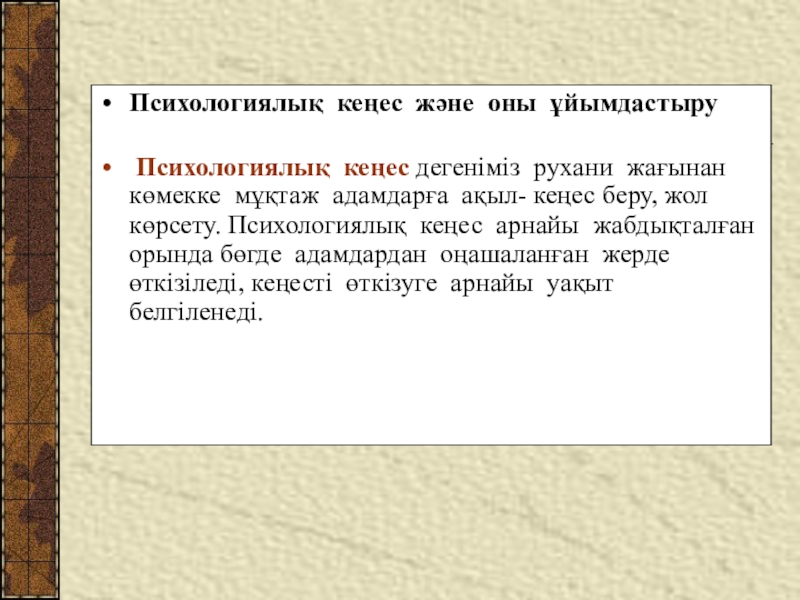 • Психологиялық кеңес және оны ұйымдастыру

• Психологиялық кеңес дегеніміз рухани жағынан көмекке мұқтаж адамдарға ақыл- кеңес беру, жол көрсету. Психологиялық кеңес арнайы жабдықталған орында бөгде адамдардан оңашаланған жерде өткізіледі, кеңесті өткізуге арнайы уақыт белгіленеді.